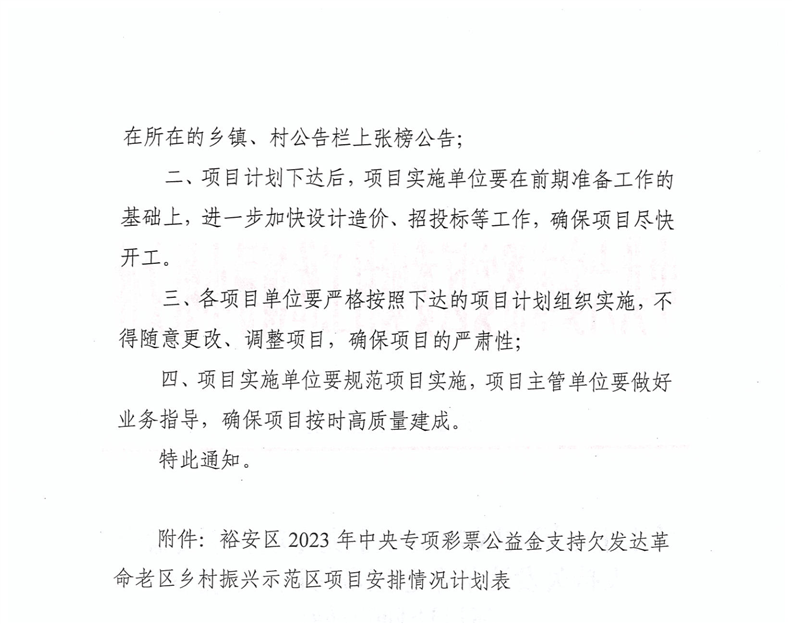 在所在的乡镇、村公告栏上张榜公告;

二、项目计划下达后，项目实施单位要在前期准备工作的基础上，进一步加快设计造价、招投标等工作，确保项目尽快开工。

三、各项目单位要严格按照下达的项目计划组织实施，不得随意更改、调整项目，确保项目的严肃性;

四、项目实施单位要规范项目实施，项目主管单位要做好业务指导，确保项目按时高质量建成。

特此通知。

附件：裕安区 2023 年中央专项彩票公益金支持欠发达革命老区乡村振兴示范区项目安排情况计划表